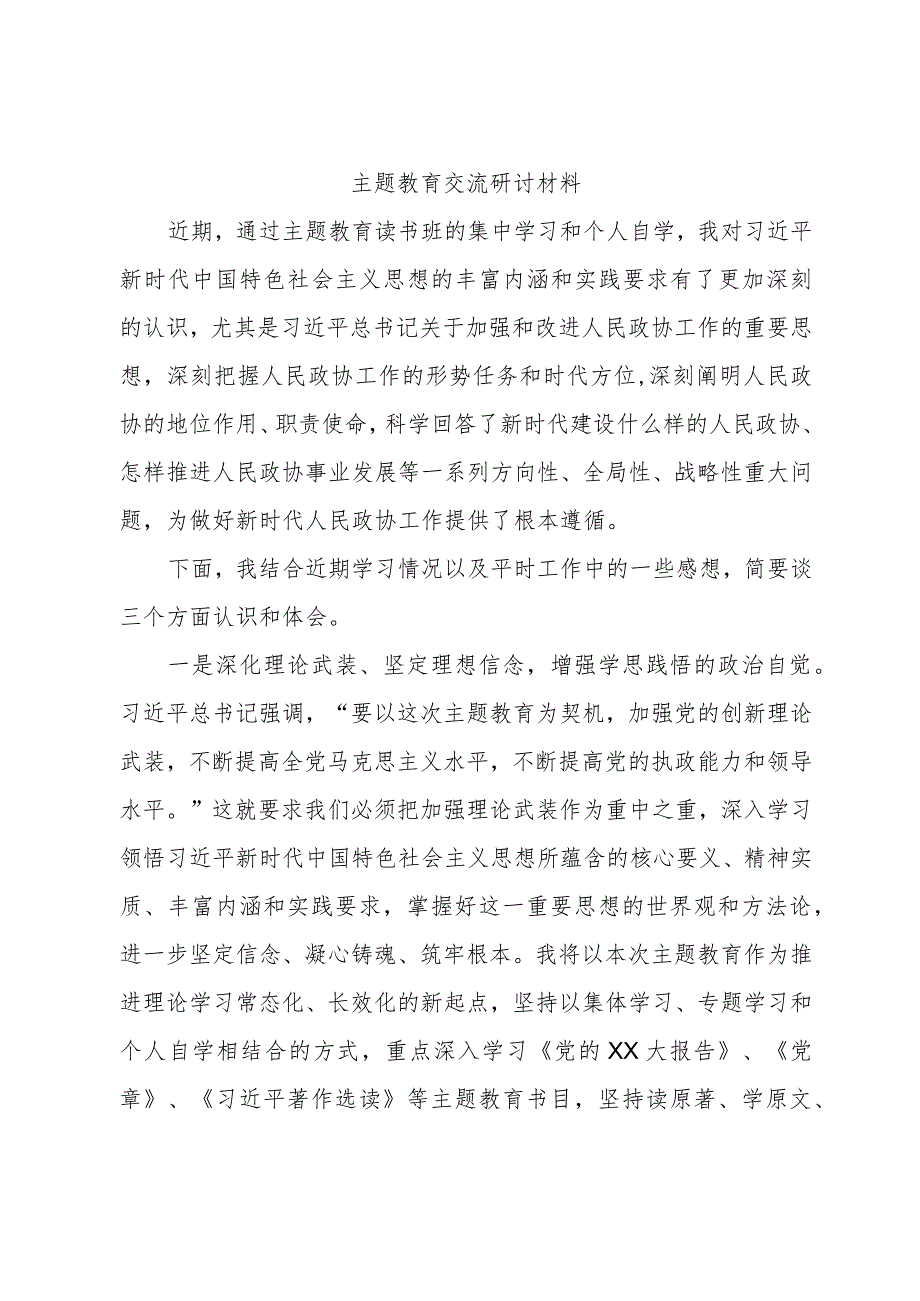 主题教育交流研讨材料

近期，通过主题教育读书班的集中学习和个人自学，我对习近平新时代中国特色社会主义思想的丰富内涵和实践要求有了更加深刻的认识，尤其是习近平总书记关于加强和改进人民政协工作的重要思想，深刻把握人民政协工作的形势任务和时代方位,深刻阐明人民政协的地位作用、职责使命，科学回答了新时代建设什么样的人民政协、怎样推进人民政协事业发展等一系列方向性、全局性、战略性重大问题，为做好新时代人民政协工作提供了根本遵循。

下面，我结合近期学习情况以及平时工作中的一些感想，简要谈三个方面认识和体会。

一是深化理论武装、坚定理想信念，增强学思践悟的政治自觉。习近平总书记强调，“要以这次主题教育为契机，加强党的创新理论武装，不断提高全党马克思主义水平，不断提高党的执政能力和领导水平。”这就要求我们必须把加强理论武装作为重中之重，深入学习领悟习近平新时代中国特色社会主义思想所蕴含的核心要义、精神实质、丰富内涵和实践要求，掌握好这一重要思想的世界观和方法论，进一步坚定信念、凝心铸魂、筑牢根本。我将以本次主题教育作为推进理论学习常态化、长效化的新起点，坚持以集体学习、专题学习和个人自学相结合的方式，重点深入学习《党的XX大报告》、《党章》、《习近平著作选读》等主题教育书目，坚持读原著、学原文、